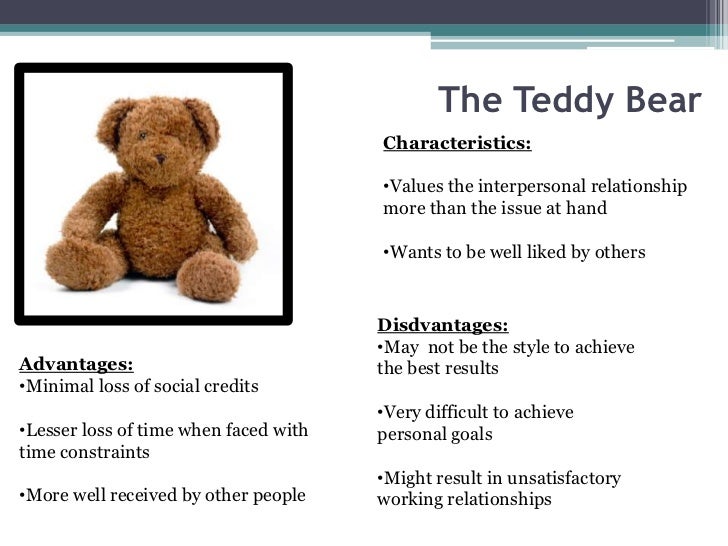 The Teddy Bear

Characteristics:

•Values the interpersonal relationship more than the issue at hand

•Wants to be well liked by others

Disdvantages:
•May not be the style to achieve the best results

•Very difficult to achieve personal goals

•Might result in unsatisfactory working relationships

Advantages:
•Minimal loss of social credits

•Lesser loss of time when faced with time constraints

•More well received by other people